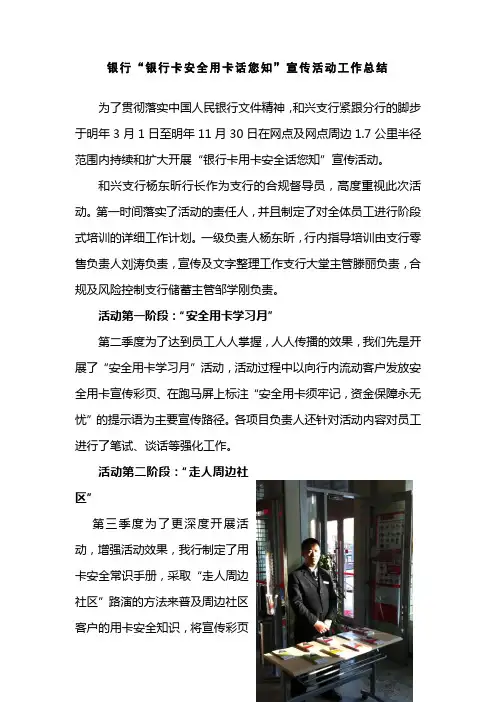 银行“银行卡安全用卡话您知”宣传活动工作总结

为了贯彻落实中国人民银行文件精神，和兴支行紧跟分行的脚步于明年 3 月 1 日至明年 11 月 30 日在网点及网点周边 1.7 公里半径范围内持续和扩大开展“银行卡用卡安全话您知”宣传活动。

和兴支行杨东昕行长作为支行的合规督导员，高度重视此次活动。第一时间落实了活动的责任人，并且制定了对全体员工进行阶段式培训的详细工作计划。一级负责人杨东昕，行内指导培训由支行零售负责人刘涛负责，宣传及文字整理工作支行大堂主管滕丽负责，合规及风险控制支行储蓄主管邹学刚负责。

活动第一阶段：“安全用卡学习月”

第二季度为了达到员工人人掌握，人人传播的效果，我们先是开展了“安全用卡学习月”活动，活动过程中以向行内流动客户发放安全用卡宣传彩页、在跑马屏上标注“安全用卡须牢记，资金保障永无忧”的提示语为主要宣传路径。各项目负责人还针对活动内容对员工进行了笔试、谈话等强化工作。

活动第二阶段：“走人周边社区”

第三季度为了更深度开展活动，增强活动效果，我行制定了用卡安全常识手册，采取“走人周边社区”路演的方法来普及周边社区客户的用卡安全知识，将宣传彩页